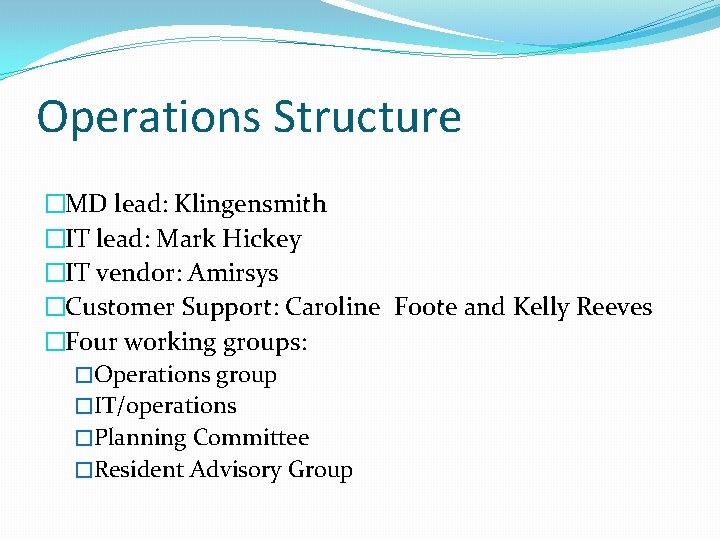 Operations Structure

MD lead: Klingensmith
IT lead: Mark Hickey
IT vendor: Amirsys
Customer Support: Caroline Foote and Kelly Reeves
Four working groups:
Operations group
IT/operations
Planning Committee
Resident Advisory Group